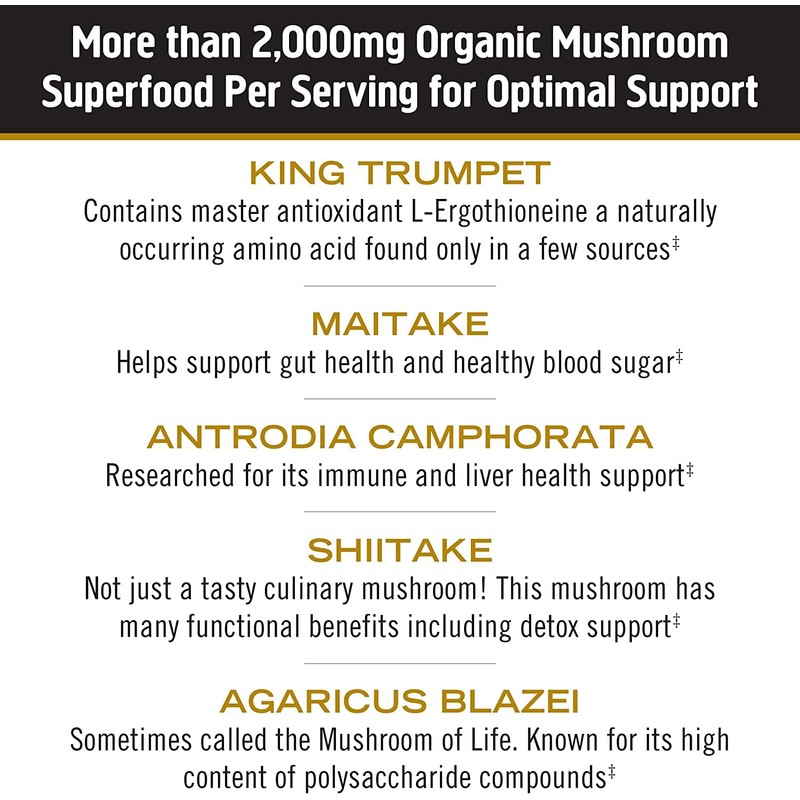 More than 2,000mg Organic Mushroom Superfood Per Serving for Optimal Support

KING TRUMPET

Contains master antioxidant L-Ergothioneine a naturally occurring amino acid found only in a few sources$^{‡}$

MAITAKE

Helps support gut health and healthy blood sugar$^{‡}$

ANTRODIA CAMPHORATA

Researched for its immune and liver health support$^{‡}$

SHIITAKE

Not just a tasty culinary mushroom! This mushroom has many functional benefits including detox support$^{‡}$

AGARICUS BLAZEI

Sometimes called the Mushroom of Life. Known for its high content of polysaccharide compounds$^{‡}$